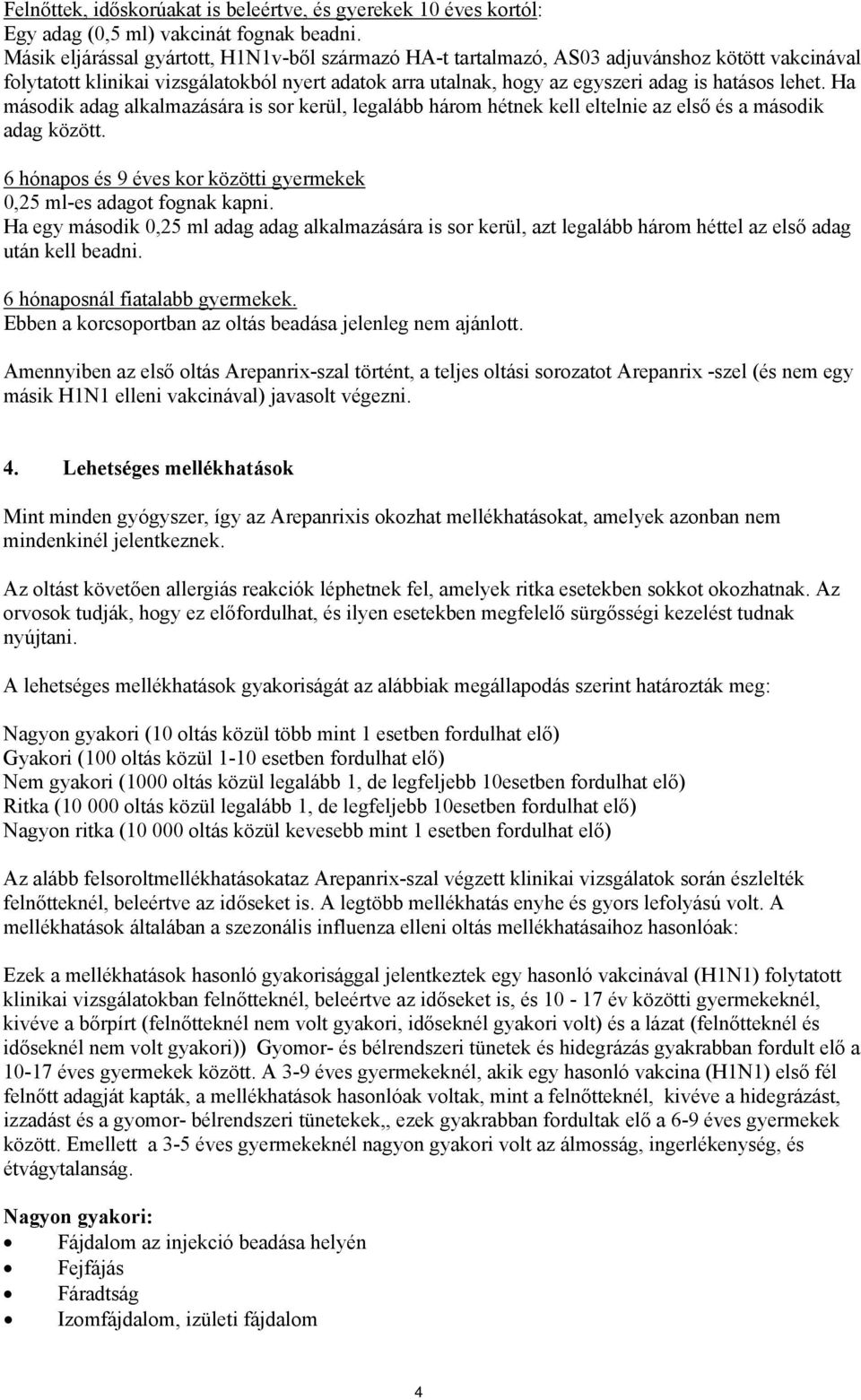 Felnőttek, időskorúakat is beleértve, és gyerekek 10 éves kortól:
Egy adag (0,5 ml) vakcinát fognak beadni.
Másik eljárással gyártott, H1N1v-ből származó HA-t tartalmazó, AS03 adjuvánshoz kötött vakcinával folytatott klinikai vizsgálatokból nyert adatok arra utalnak, hogy az egyszeri adag is hatásos lehet. Ha második adag alkalmazására is sor kerül, legalább három hétnek kell eltelnie az első és a második adag között.

6 hónapos és 9 éves kor közötti gyermekek
0,25 ml-es adagot fognak kapni.
Ha egy második 0,25 ml adag adag alkalmazására is sor kerül, azt legalább három héttel az első adag után kell beadni.

6 hónaposnál fiatalabb gyermekek.
Ebben a korcsoportban az oltás beadása jelenleg nem ajánlott.

Amennyiben az első oltás Arepanrix-szal történt, a teljes oltási sorozatot Arepanrix -szel (és nem egy másik H1N1 elleni vakcinával) javasolt végezni.

4. Lehetséges mellékhatások

Mint minden gyógyszer, így az Arepanrixis okozhat mellékhatásokat, amelyek azonban nem mindenkinél jelentkeznek.

Az oltást követően allergiás reakciók léphetnek fel, amelyek ritka esetekben sokkot okozhatnak. Az orvosok tudják, hogy ez előfordulhat, és ilyen esetekben megfelelő sürgősségi kezelést tudnak nyújtani.

A lehetséges mellékhatások gyakoriságát az alábbiak megállapodás szerint határozták meg:

Nagyon gyakori (10 oltás közül több mint 1 esetben fordulhat elő)
Gyakori (100 oltás közül 1-10 esetben fordulhat elő)
Nem gyakori (1000 oltás közül legalább 1, de legfeljebb 10esetben fordulhat elő)
Ritka (10 000 oltás közül legalább 1, de legfeljebb 10esetben fordulhat elő)
Nagyon ritka (10 000 oltás közül kevesebb mint 1 esetben fordulhat elő)

Az alább felsoroltmellékhatásokataz Arepanrix-szal végzett klinikai vizsgálatok során észlelték felnőtteknél, beleértve az időseket is. A legtöbb mellékhatás enyhe és gyors lefolyású volt. A mellékhatások általában a szezonális influenza elleni oltás mellékhatásaihoz hasonlóak:

Ezek a mellékhatások hasonló gyakorisággal jelentkeztek egy hasonló vakcinával (H1N1) folytatott klinikai vizsgálatokban felnőtteknél, beleértve az időseket is, és 10 - 17 év közötti gyermekeknél, kivéve a bőrpírt (felnőtteknél nem volt gyakori, időseknél gyakori volt) és a lázat (felnőtteknél és időseknél nem volt gyakori)) Gyomor- és bélrendszeri tünetek és hidegrázás gyakrabban fordult elő a 10-17 éves gyermekek között. A 3-9 éves gyermekeknél, akik egy hasonló vakcina (H1N1) első fél felnőtt adagját kapták, a mellékhatások hasonlóak voltak, mint a felnőtteknél, kivéve a hidegrázást, izzadást és a gyomor- bélrendszeri tünetekek,, ezek gyakrabban fordultak elő a 6-9 éves gyermekek között. Emellett a 3-5 éves gyermekeknél nagyon gyakori volt az álmosság, ingerlékenység, és étvágytalanság.

Nagyon gyakori:
• Fájdalom az injekció beadása helyén
• Fejfájás
• Fáradtság
• Izomfájdalom, izületi fájdalom

4